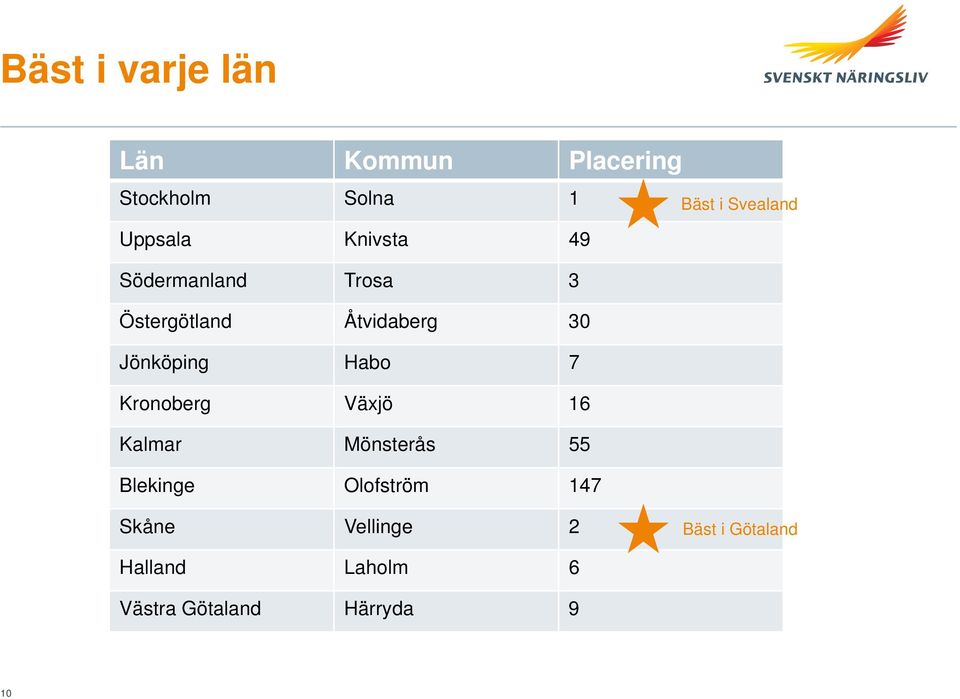 Bäst i varje län

SVENSKT NÄRINGSLIV

| Län | Kommun | Placering |
|---|---|---|
| Stockholm | Solna | 1 |
| Uppsala | Knivsta | 49 |
| Södermanland | Trosa | 3 |
| Östergötland | Åtvidaberg | 30 |
| Jönköping | Habo | 7 |
| Kronoberg | Växjö | 16 |
| Kalmar | Mönsterås | 55 |
| Blekinge | Olofström | 147 |
| Skåne | Vellinge | 2 |
| Halland | Laholm | 6 |
| Västra Götaland | Härryda | 9 |

Bäst i Svealand

Bäst i Götaland

10